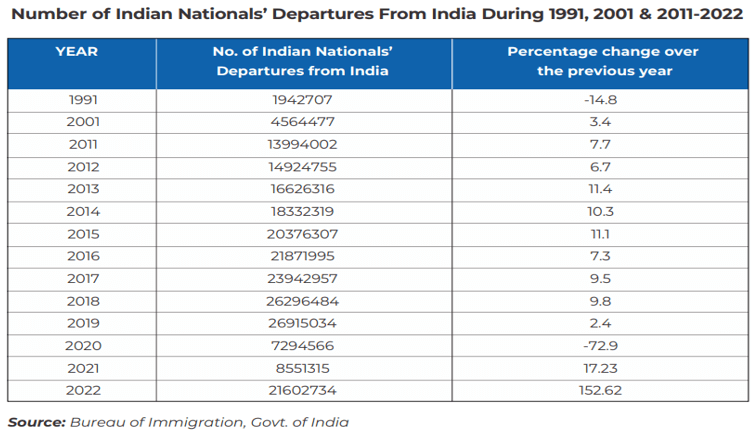 Number of Indian Nationals' Departures From India During 1991, 2001 & 2011-2022

| YEAR | No. of Indian Nationals' Departures from India | Percentage change over the previous year |
|---|---|---|
| 1991 | 1942707 | -14.8 |
| 2001 | 4564477 | 3.4 |
| 2011 | 13994002 | 7.7 |
| 2012 | 14924755 | 6.7 |
| 2013 | 16626316 | 11.4 |
| 2014 | 18332319 | 10.3 |
| 2015 | 20376307 | 11.1 |
| 2016 | 21871995 | 7.3 |
| 2017 | 23942957 | 9.5 |
| 2018 | 26296484 | 9.8 |
| 2019 | 26915034 | 2.4 |
| 2020 | 7294566 | -72.9 |
| 2021 | 8551315 | 17.23 |
| 2022 | 21602734 | 152.62 |

Source: Bureau of Immigration, Govt. of India